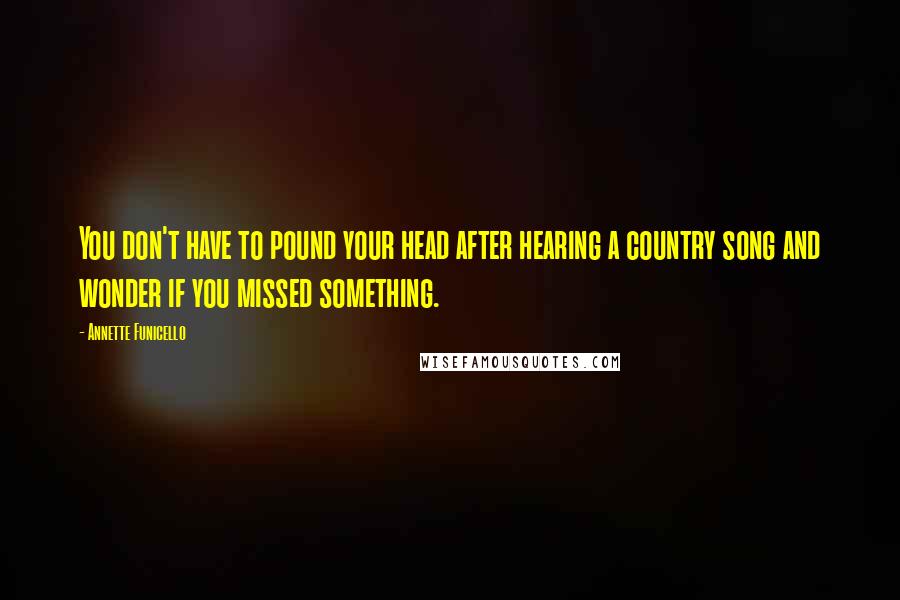 You don't have to pound your head after hearing a country song and wonder if you missed something.

- Annette Funicello

WISEFAMOUSQUOTES.COM